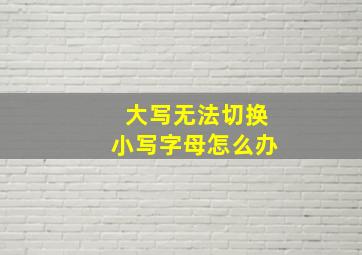 大写无法切换
小写字母怎么办